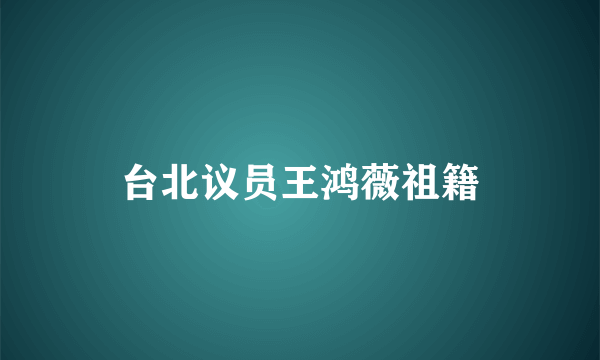 台北议员王鸿薇祖籍